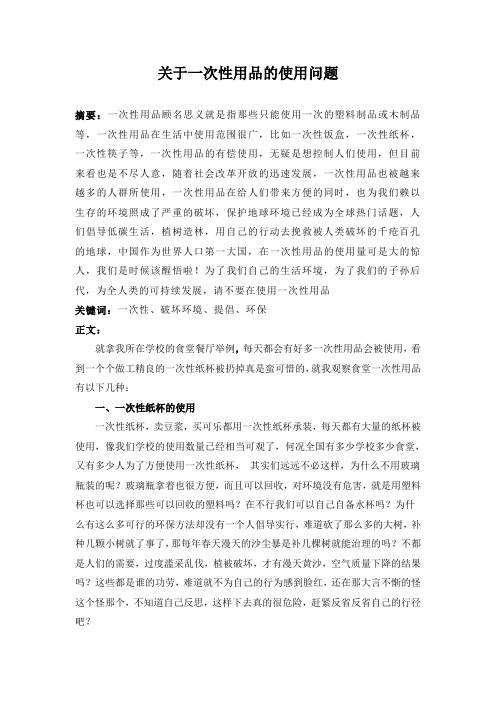 关于一次性用品的使用问题

摘要：一次性用品顾名思义就是指那些只能使用一次的塑料制品或木制品等，一次性用品在生活中使用范围很广，比如一次性饭盒，一次性纸杯，一次性筷子等，一次性用品的有偿使用，无疑是想控制人们使用，但目前来看也是不尽人意，随着社会改革开放的迅速发展，一次性用品也被越来越多的人群所使用，一次性用品在给人们带来方便的同时，也为我们赖以生存的环境照成了严重的破坏，保护地球环境已经成为全球热门话题，人们倡导低碳生活，植树造林，用自己的行动去挽救被人类破坏的千疮百孔的地球，中国作为世界人口第一大国，在一次性用品的使用量可是大的惊人，我们是时候该醒悟啦！为了我们自己的生活环境，为了我们的子孙后代，为全人类的可持续发展，请不要在使用一次性用品

关键词：一次性、破坏环境、提倡、环保

正文：

就拿我所在学校的食堂餐厅举例，每天都会有好多一次性用品会被使用，看到一个个做工精良的一次性纸杯被扔掉真是蛮可惜的，就我观察食堂一次性用品有以下几种：

一、一次性纸杯的使用

一次性纸杯，卖豆浆，买可乐都用一次性纸杯承装，每天都有大量的纸杯被使用，像我们学校的使用数量已经相当可观了，何况全国有多少学校多少食堂，又有多少人为了方便使用一次性纸杯， 其实们远远不必这样，为什么不用玻璃瓶装的呢？玻璃瓶拿着也很方便，而且可以回收，对环境没有危害，就是用塑料杯也可以选择那些可以回收的塑料吗？在不行我们可以自己自备水杯吗？为什么有这么多可行的环保方法却没有一个人倡导实行，难道砍了那么多的大树，补种几颗小树就了事了，那每年春天漫天的沙尘暴是补几棵树就能治理的吗？不都是人们的需要，过度滥采乱伐，植被破坏，才有漫天黄沙，空气质量下降的结果吗？这些都是谁的功劳，难道就不为自己的行为感到脸红，还在那大言不惭的怪这个怪那个，不知道自己反思，这样下去真的很危险，赶紧反省反省自己的行径吧？